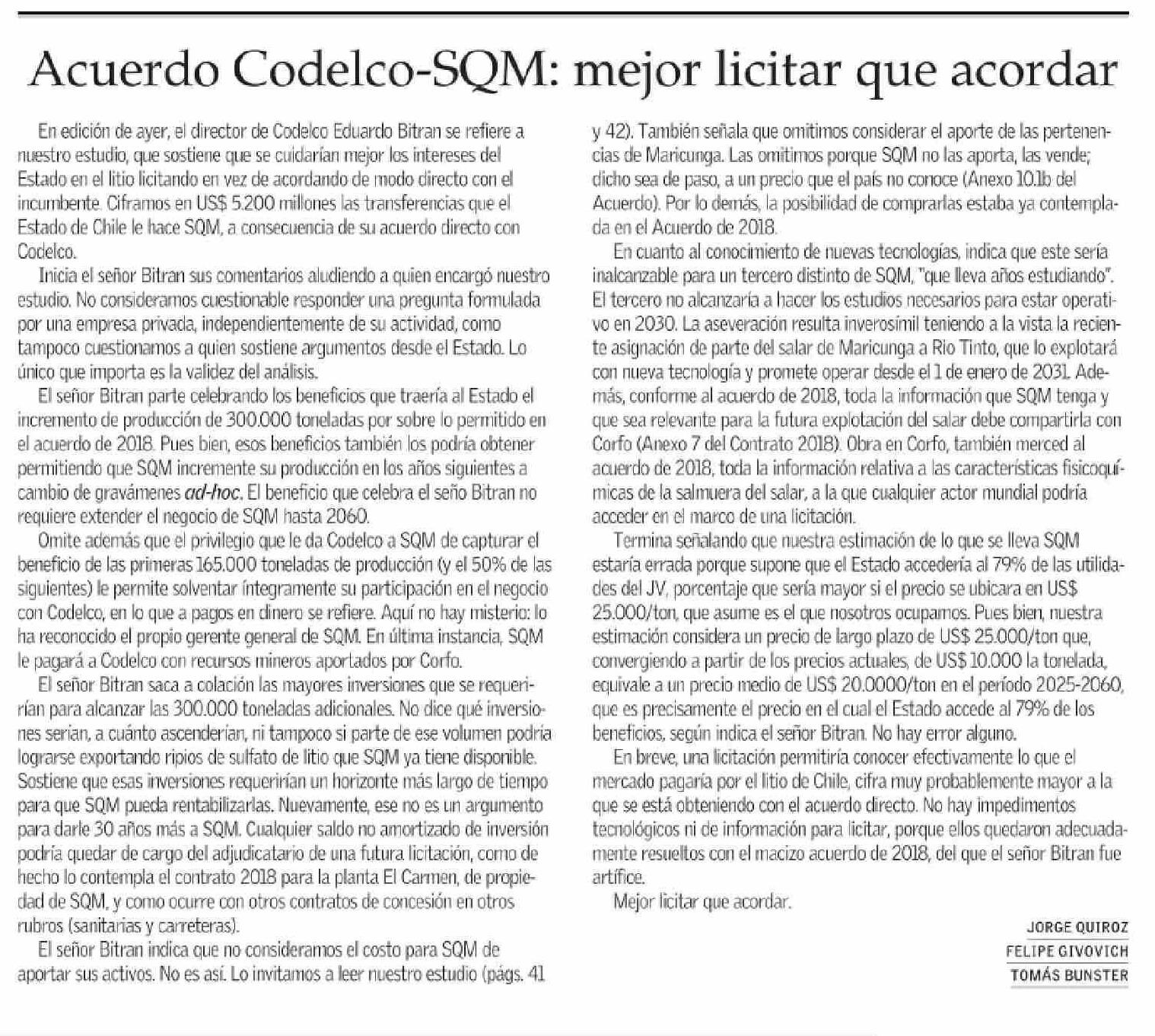 Acuerdo Codelco-SQM: mejor licitar que acordar

En edición de ayer, el director de Codelco Eduardo Bitran se refiere a nuestro estudio, que sostiene que se cuidarían mejor los intereses del Estado en el litio licitando en vez de acordando de modo directo con el incumbente. Ciframos en US$ 5.200 millones las transferencias que el Estado de Chile le hace SQM, a consecuencia de su acuerdo directo con Codelco.

Inicia el señor Bitran sus comentarios aludiendo a quien encargó nuestro estudio. No consideramos cuestionable responder una pregunta formulada por una empresa privada, independientemente de su actividad, como tampoco cuestionamos a quien sostiene argumentos desde el Estado. Lo único que importa es la validez del análisis.

El señor Bitran parte celebrando los beneficios que traería al Estado el incremento de producción de 300.000 toneladas por sobre lo permitido en el acuerdo de 2018. Pues bien, esos beneficios también los podría obtener permitiendo que SQM incremente su producción en los años siguientes a cambio de gravámenes ad-hoc. El beneficio que celebra el seño Bitran no requiere extender el negocio de SQM hasta 2060.

Omite además que el privilegio que le da Codelco a SQM de capturar el beneficio de las primeras 165.000 toneladas de producción (y el 50% de las siguientes) le permite solventar íntegramente su participación en el negocio con Codelco, en lo que a pagos en dinero se refiere. Aquí no hay misterio: lo ha reconocido el propio gerente general de SQM. En última instancia, SQM le pagará a Codelco con recursos mineros aportados por Corfo.

El señor Bitran saca a colación las mayores inversiones que se requerirían para alcanzar las 300.000 toneladas adicionales. No dice qué inversiones serían, a cuánto ascenderían, ni tampoco si parte de ese volumen podría lograrse exportando ripios de sulfato de litio que SQM ya tiene disponible. Sostiene que esas inversiones requerirían un horizonte más largo de tiempo para que SQM pueda rentabilizarlas. Nuevamente, ese no es un argumento para darle 30 años más a SQM. Cualquier saldo no amortizado de inversión podría quedar de cargo del adjudicatario de una futura licitación, como de hecho lo contempla el contrato 2018 para la planta El Carmen, de propiedad de SQM, y como ocurre con otros contratos de concesión en otros rubros (sanitarias y carreteras).

El señor Bitran indica que no consideramos el costo para SQM de aportar sus activos. No es así. Lo invitamos a leer nuestro estudio (págs. 41 y 42). También señala que omitimos considerar el aporte de las pertenencias de Maricunga. Las omitimos porque SQM no las aporta, las vende; dicho sea de paso, a un precio que el país no conoce (Anexo 10.1b del Acuerdo). Por lo demás, la posibilidad de comprarlas estaba ya contemplada en el Acuerdo de 2018.

En cuanto al conocimiento de nuevas tecnologías, indica que este sería inalcanzable para un tercero distinto de SQM, "que lleva años estudiando". El tercero no alcanzaría a hacer los estudios necesarios para estar operativo en 2030. La aseveración resulta inverosímil teniendo a la vista la reciente asignación de parte del salar de Maricunga a Rio Tinto, que lo explotará con nueva tecnología y promete operar desde el 1 de enero de 2031. Además, conforme al acuerdo de 2018, toda la información que SQM tenga y que sea relevante para la futura explotación del salar debe compartirla con Corfo (Anexo 7 del Contrato 2018). Obra en Corfo, también merced al acuerdo de 2018, toda la información relativa a las características fisicoquímicas de la salmuera del salar, a la que cualquier actor mundial podría acceder en el marco de una licitación.

Termina señalando que nuestra estimación de lo que se lleva SQM estaría errada porque supone que el Estado accedería al 79% de las utilidades del JV, porcentaje que sería mayor si el precio se ubicara en US$ 25.000/ton, que asume es el que nosotros ocupamos. Pues bien, nuestra estimación considera un precio de largo plazo de US$ 25.000/ton que, convergiendo a partir de los precios actuales, de US$ 10.000 la tonelada, equivale a un precio medio de US$ 20.0000/ton en el período 2025-2060, que es precisamente el precio en el cual el Estado accede al 79% de los beneficios, según indica el señor Bitran. No hay error alguno.

En breve, una licitación permitiría conocer efectivamente lo que el mercado pagaría por el litio de Chile, cifra muy probablemente mayor a la que se está obteniendo con el acuerdo directo. No hay impedimentos tecnológicos ni de información para licitar, porque ellos quedaron adecuadamente resueltos con el macizo acuerdo de 2018, del que el señor Bitran fue artífice.

Mejor licitar que acordar.

JORGE QUIROZ
FELIPE GIVOVICH
TOMÁS BUNSTER